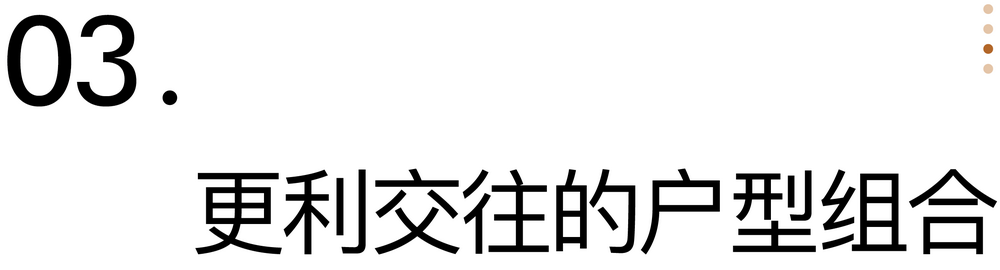 03.

更利交往的户型组合